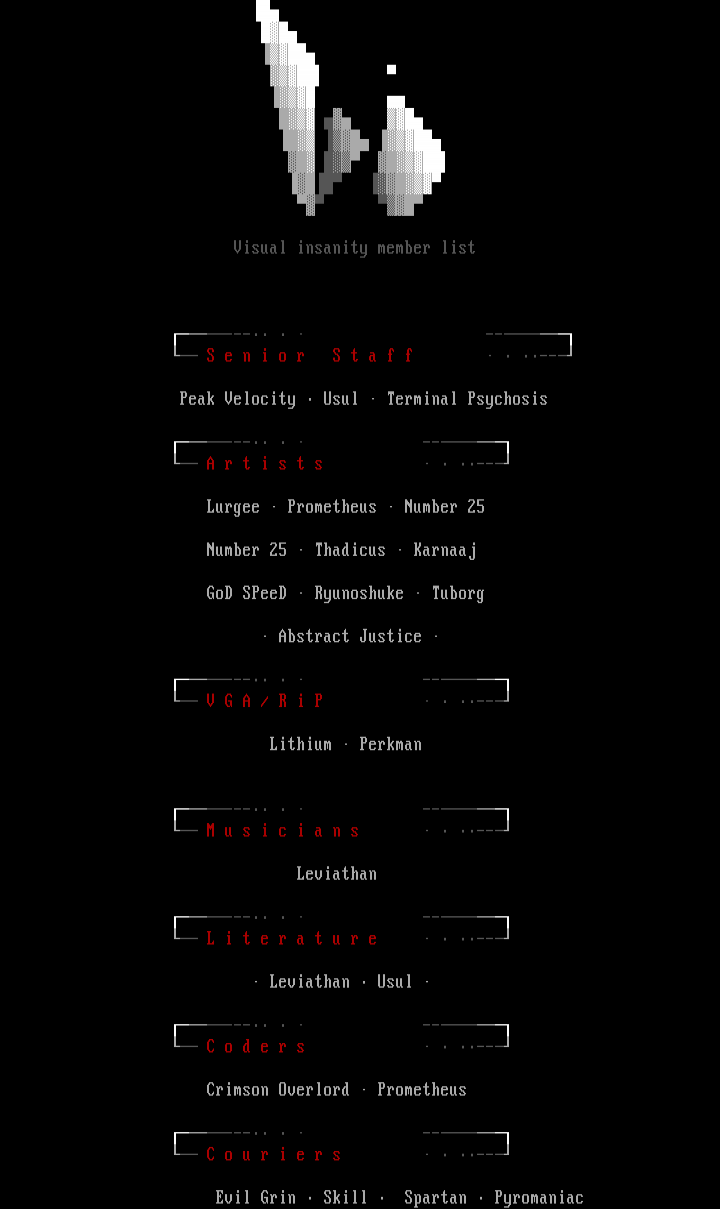 Visual insanity member list

S e n i o r   S t a f f

Peak Velocity · Usul · Terminal Psychosis

A r t i s t s

Lurgee · Prometheus · Number 25

Number 25 · Thadicus · Karnaaj

GoD SPeeD · Ryunoshuke · Tuborg

· Abstract Justice ·

V G A / R i P

Lithium · Perkman

M u s i c i a n s

Leviathan

L i t e r a t u r e

· Leviathan · Usul ·

C o d e r s

Crimson Overlord · Prometheus

C o u r i e r s

Evil Grin · Skill · Spartan · Pyromaniac